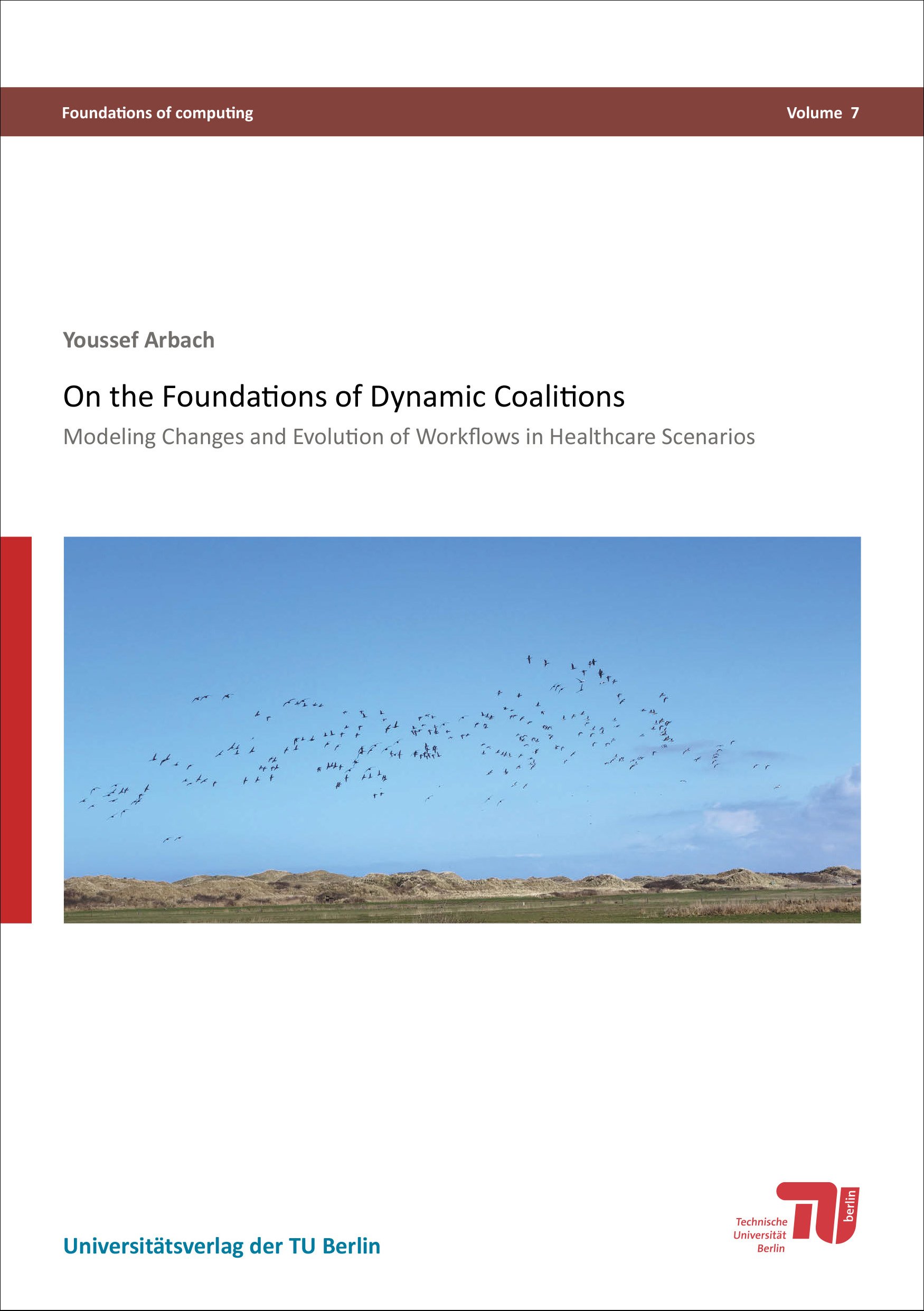 Foundations of computing Volume 7

Youssef Arbach

On the Foundations of Dynamic Coalitions

Modeling Changes and Evolution of Workflows in Healthcare Scenarios

Universitätsverlag der TU Berlin

Technische
Universität
Berlin

berlin